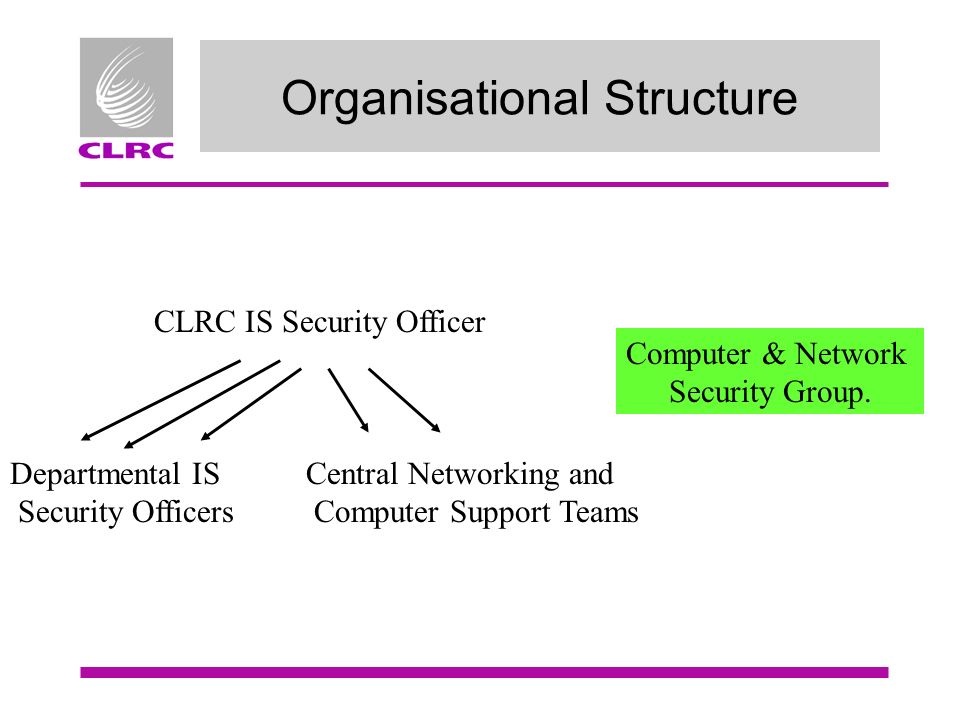 CLRC

Organisational Structure

CLRC IS Security Officer

Computer & Network Security Group.

Departmental IS Security Officers

Central Networking and Computer Support Teams